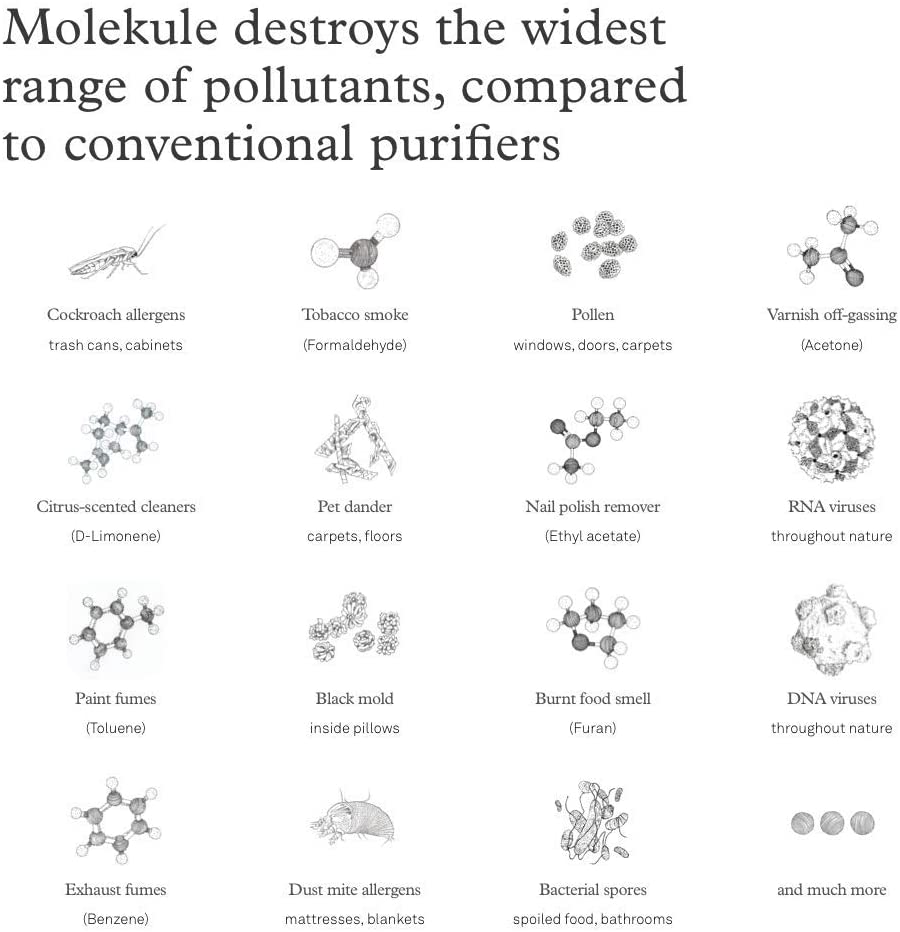 Molekule destroys the widest range of pollutants, compared to conventional purifiers

Cockroach allergens
trash cans, cabinets

Tobacco smoke
(Formaldehyde)

Pollen
windows, doors, carpets

Varnish off-gassing
(Acetone)

Citrus-scented cleaners
(D-Limonene)

Pet dander
carpets, floors

Nail polish remover
(Ethyl acetate)

RNA viruses
throughout nature

Paint fumes
(Toluene)

Black mold
inside pillows

Burnt food smell
(Furan)

DNA viruses
throughout nature

Exhaust fumes
(Benzene)

Dust mite allergens
mattresses, blankets

Bacterial spores
spoiled food, bathrooms

and much more